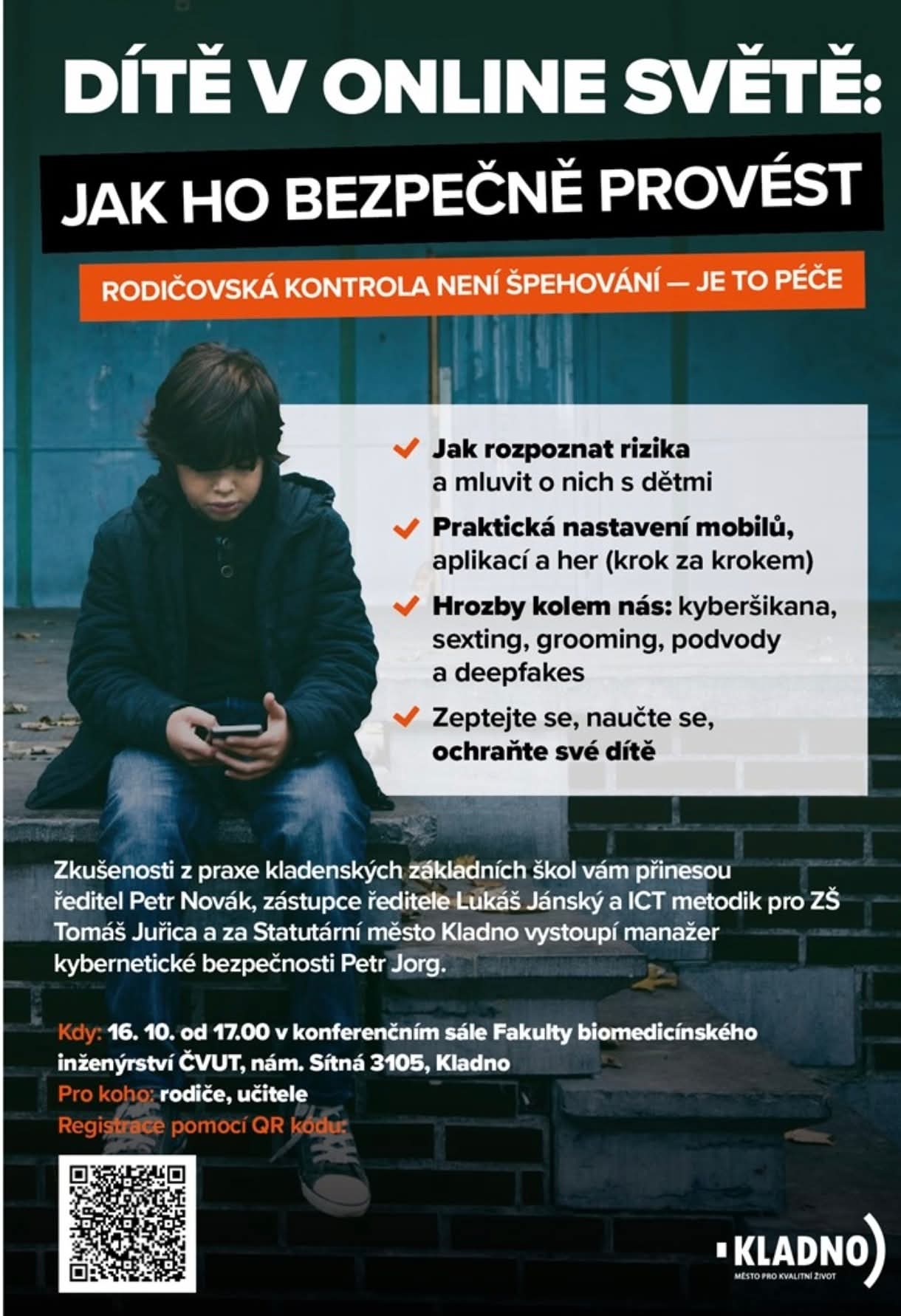 DÍTĚ V ONLINE SVĚTĚ:

JAK HO BEZPEČNĚ PROVÉST

RODIČOVSKÁ KONTROLA NENÍ ŠPEHOVÁNÍ — JE TO PÉČE

Jak rozpoznat rizika a mluvit o nich s dětmi

Praktická nastavení mobilů, aplikací a her (krok za krokem)

Hrozby kolem nás: kyberšikana, sexting, grooming, podvody a deepfakes

Zeptejte se, naučte se, ochraňte své dítě

Zkušenosti z praxe kladenských základních škol vám přinesou ředitel Petr Novák, zástupce ředitele Lukáš Jánský a ICT metodik pro ZŠ Tomáš Juřica a za Statutární město Kladno vystoupí manažer kybernetické bezpečnosti Petr Jorg.

Kdy: 16. 10. od 17.00 v konferenčním sále Fakulty biomedicínského inženýrství ČVUT, nám. Sítná 3105, Kladno
Pro koho: rodiče, učitele
Registrace pomocí QR kódu:

KLADNO
MĚSTO PRO KVALITNÍ ŽIVOT